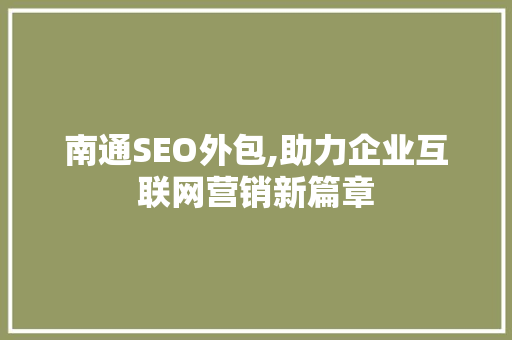 南通SEO外包,助力企业互联网营销新篇章